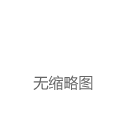 无缩略图